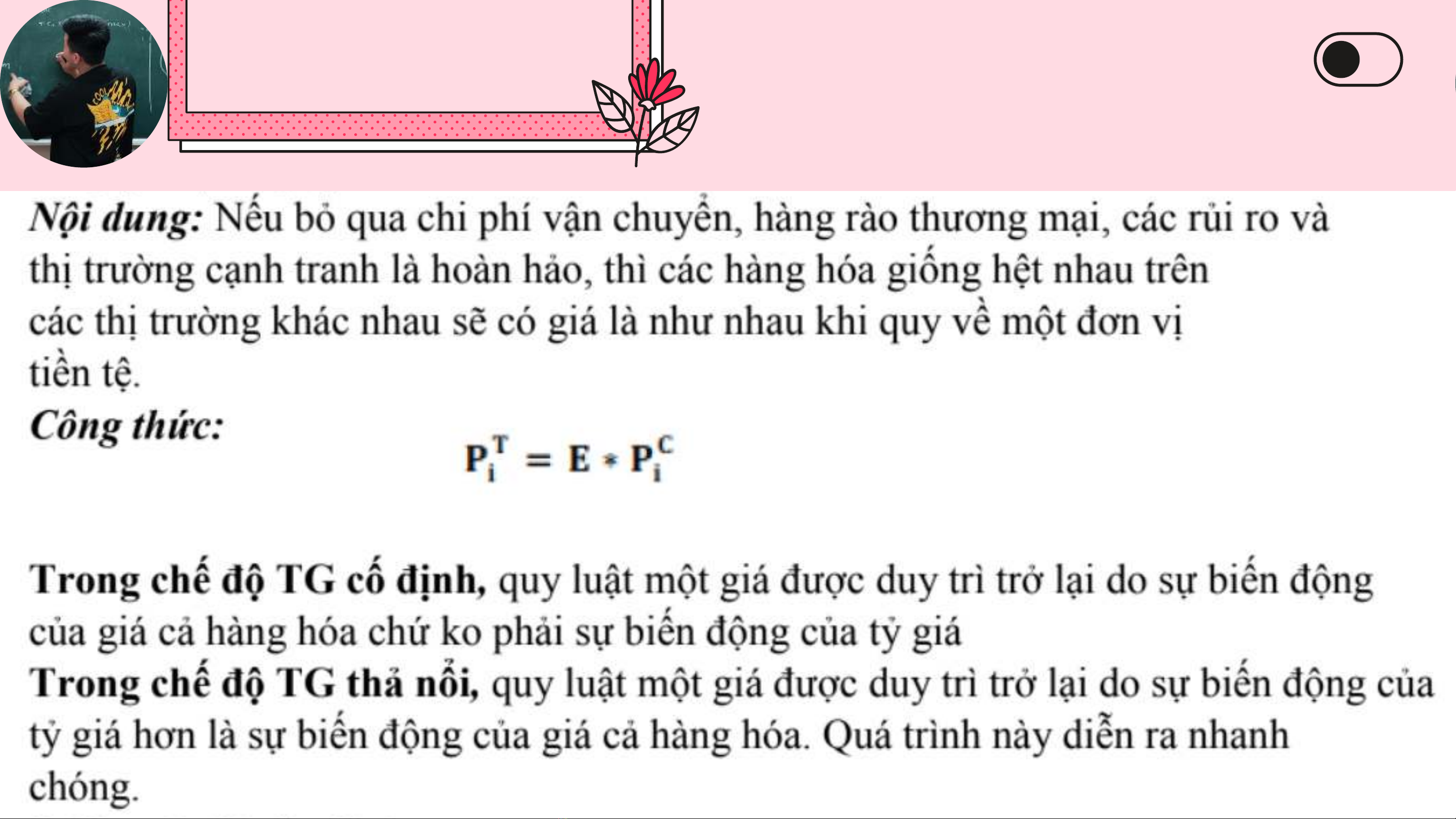 Nội dung: Nếu bỏ qua chi phí vận chuyển, hàng rào thương mại, các rủi ro và thị trường cạnh tranh là hoàn hảo, thì các hàng hóa giống hệt nhau trên các thị trường khác nhau sẽ có giá là như nhau khi quy về một đơn vị tiền tệ.

Công thức:

$P_i^T = E * P_i^C$

Trong chế độ TG cố định, quy luật một giá được duy trì trở lại do sự biến động của giá cả hàng hóa chứ ko phải sự biến động của tỷ giá

Trong chế độ TG thả nổi, quy luật một giá được duy trì trở lại do sự biến động của tỷ giá hơn là sự biến động của giá cả hàng hóa. Quá trình này diễn ra nhanh chóng.